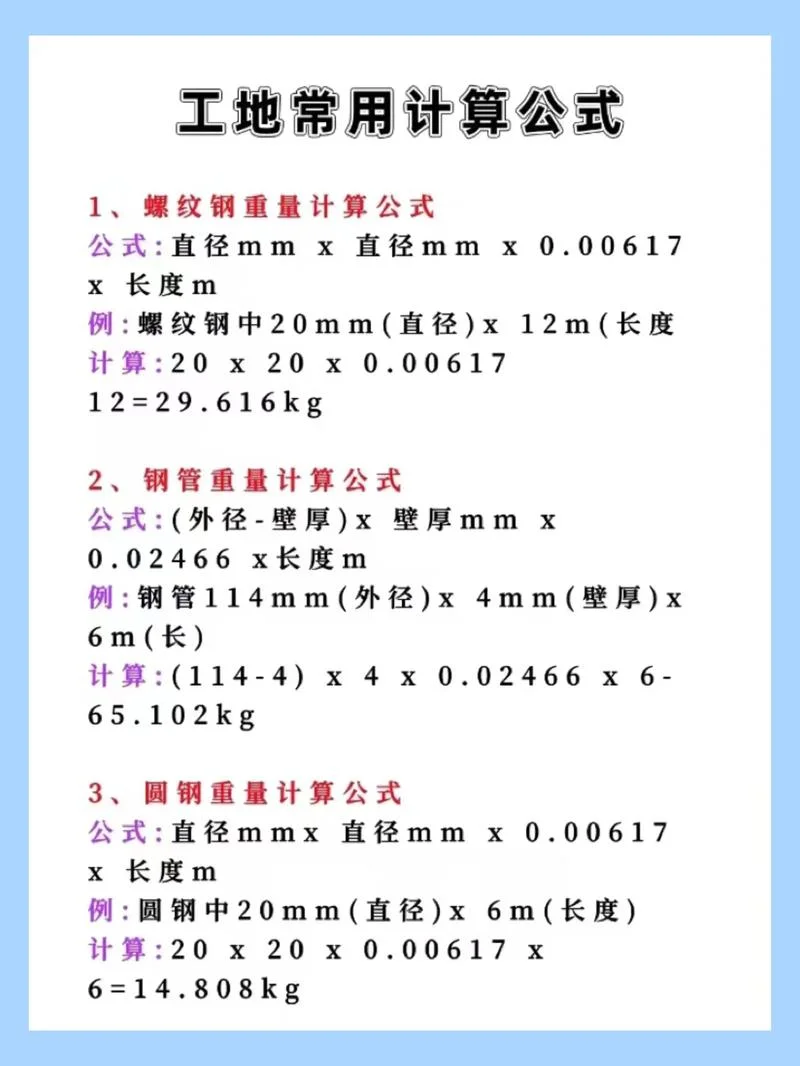 工地常用计算公式

1、螺纹钢重量计算公式
公式:直径mm x 直径mm x 0.00617 x 长度m
例:螺纹钢中20mm(直径)x 12m(长度
计算:20 x 20 x 0.00617 12=29.616kg

2、钢管重量计算公式
公式:(外径-壁厚)x 壁厚mm x 0.02466 x长度m
例:钢管114mm(外径)x 4mm(壁厚)x 6m(长)
计算:(114-4) x 4 x 0.02466 x 6-65.102kg

3、圆钢重量计算公式
公式:直径mmx 直径mm x 0.00617 x 长度m
例:圆钢中20mm(直径)x 6m(长度)
计算:20 x 20 x 0.00617 x 6=14.808kg